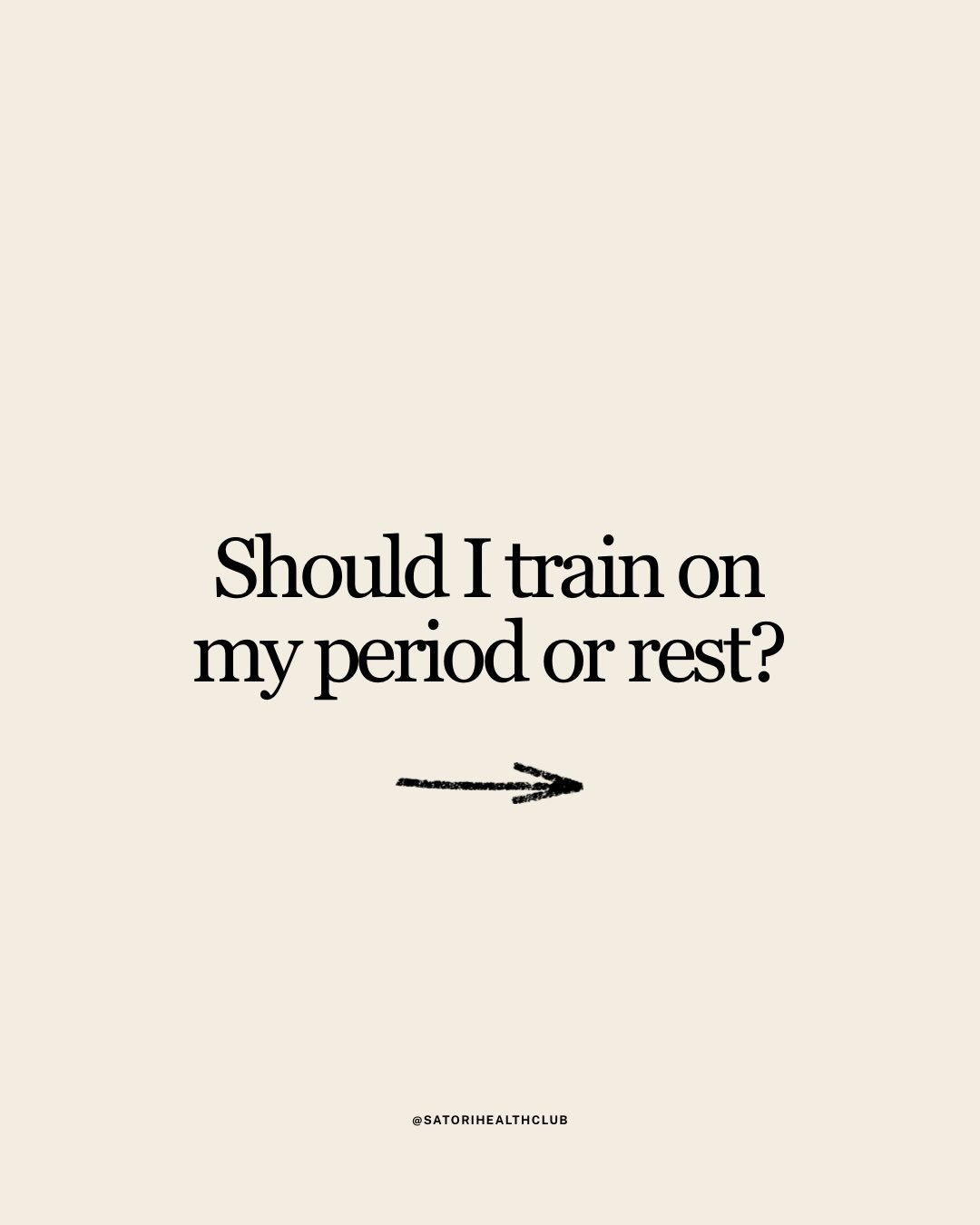 Should I train on my period or rest?

@SATORIHEALTHCLUB